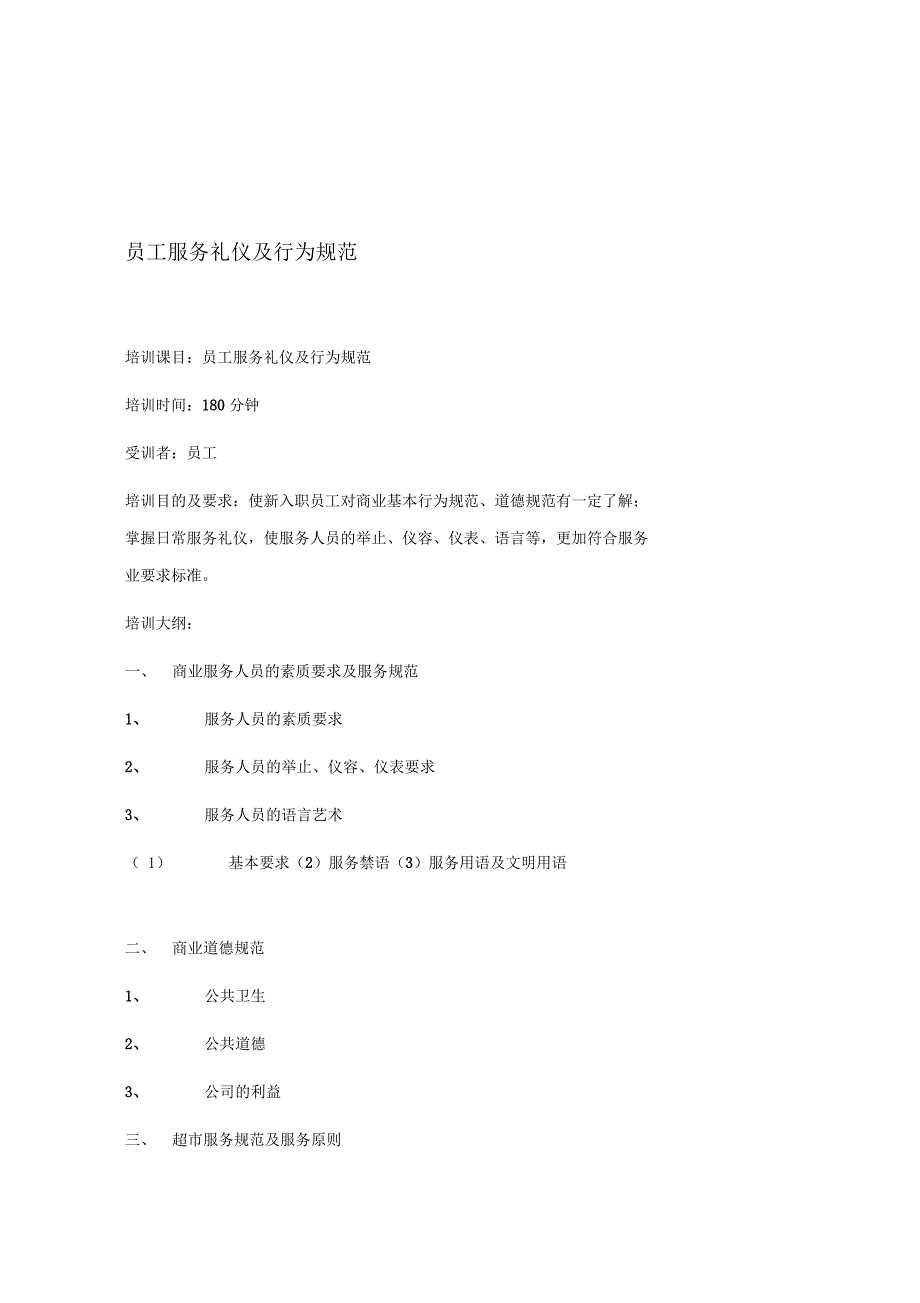 员工服务礼仪及行为规范

培训课目：员工服务礼仪及行为规范

培训时间：180 分钟

受训者：员工

培训目的及要求：使新入职员工对商业基本行为规范、道德规范有一定了解；掌握日常服务礼仪，使服务人员的举止、仪容、仪表、语言等，更加符合服务业要求标准。

培训大纲：

一、 商业服务人员的素质要求及服务规范

1、 服务人员的素质要求

2、 服务人员的举止、仪容、仪表要求

3、 服务人员的语言艺术

（1） 基本要求（2）服务禁语（3）服务用语及文明用语

二、 商业道德规范

1、 公共卫生

2、 公共道德

3、 公司的利益

三、 超市服务规范及服务原则